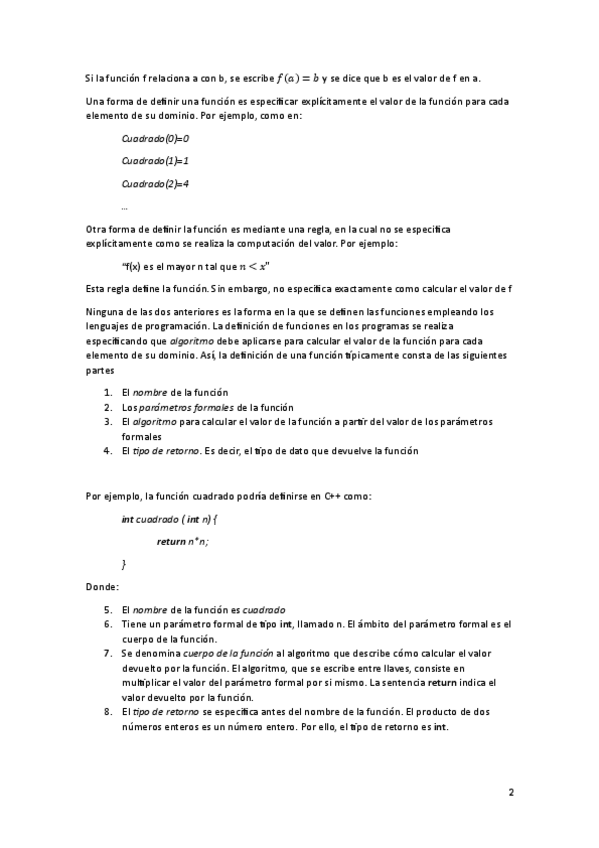 Si la función f relaciona a con b, se escribe $f(a) = b$ y se dice que b es el valor de f en a.

Una forma de definir una función es especificar explícitamente el valor de la función para cada elemento de su dominio. Por ejemplo, como en:

Cuadrado(0)=0

Cuadrado(1)=1

Cuadrado(2)=4

...

Otra forma de definir la función es mediante una regla, en la cual no se especifica explícitamente como se realiza la computación del valor. Por ejemplo:

"f(x) es el mayor n tal que $n < x$"

Esta regla define la función. Sin embargo, no especifica exactamente como calcular el valor de f

Ninguna de las dos anteriores es la forma en la que se definen las funciones empleando los lenguajes de programación. La definición de funciones en los programas se realiza especificando que algoritmo debe aplicarse para calcular el valor de la función para cada elemento de su dominio. Así, la definición de una función típicamente consta de las siguientes partes

1. El nombre de la función
2. Los parámetros formales de la función
3. El algoritmo para calcular el valor de la función a partir del valor de los parámetros formales
4. El tipo de retorno. Es decir, el tipo de dato que devuelve la función

Por ejemplo, la función cuadrado podría definirse en C++ como:

int cuadrado ( int n) {

return n*n;

}

Donde:

5. El nombre de la función es cuadrado
6. Tiene un parámetro formal de tipo int, llamado n. El ámbito del parámetro formal es el cuerpo de la función.
7. Se denomina cuerpo de la función al algoritmo que describe cómo calcular el valor devuelto por la función. El algoritmo, que se escribe entre llaves, consiste en multiplicar el valor del parámetro formal por si mismo. La sentencia return indica el valor devuelto por la función.
8. El tipo de retorno se especifica antes del nombre de la función. El producto de dos números enteros es un número entero. Por ello, el tipo de retorno es int.

2